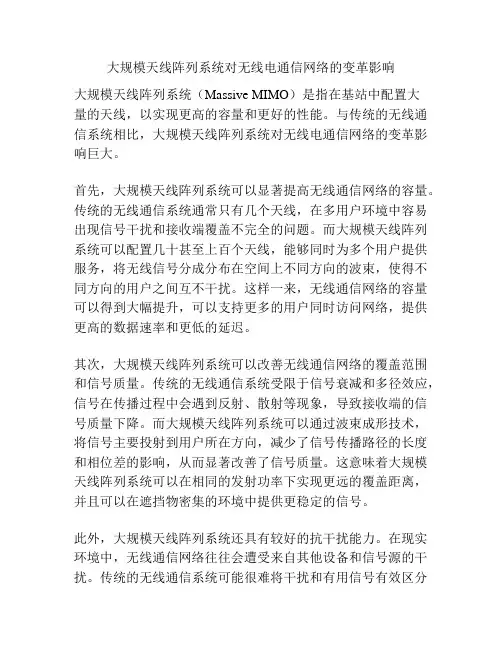 大规模天线阵列系统对无线电通信网络的变革影响

大规模天线阵列系统（Massive MIMO）是指在基站中配置大量的天线，以实现更高的容量和更好的性能。与传统的无线通信系统相比，大规模天线阵列系统对无线电通信网络的变革影响巨大。

首先，大规模天线阵列系统可以显著提高无线通信网络的容量。传统的无线通信系统通常只有几个天线，在多用户环境中容易出现信号干扰和接收端覆盖不完全的问题。而大规模天线阵列系统可以配置几十甚至上百个天线，能够同时为多个用户提供服务，将无线信号分成分布在空间上不同方向的波束，使得不同方向的用户之间互不干扰。这样一来，无线通信网络的容量可以得到大幅提升，可以支持更多的用户同时访问网络，提供更高的数据速率和更低的延迟。

其次，大规模天线阵列系统可以改善无线通信网络的覆盖范围和信号质量。传统的无线通信系统受限于信号衰减和多径效应，信号在传播过程中会遇到反射、散射等现象，导致接收端的信号质量下降。而大规模天线阵列系统可以通过波束成形技术，将信号主要投射到用户所在方向，减少了信号传播路径的长度和相位差的影响，从而显著改善了信号质量。这意味着大规模天线阵列系统可以在相同的发射功率下实现更远的覆盖距离，并且可以在遮挡物密集的环境中提供更稳定的信号。

此外，大规模天线阵列系统还具有较好的抗干扰能力。在现实环境中，无线通信网络往往会遭受来自其他设备和信号源的干扰。传统的无线通信系统可能很难将干扰和有用信号有效区分